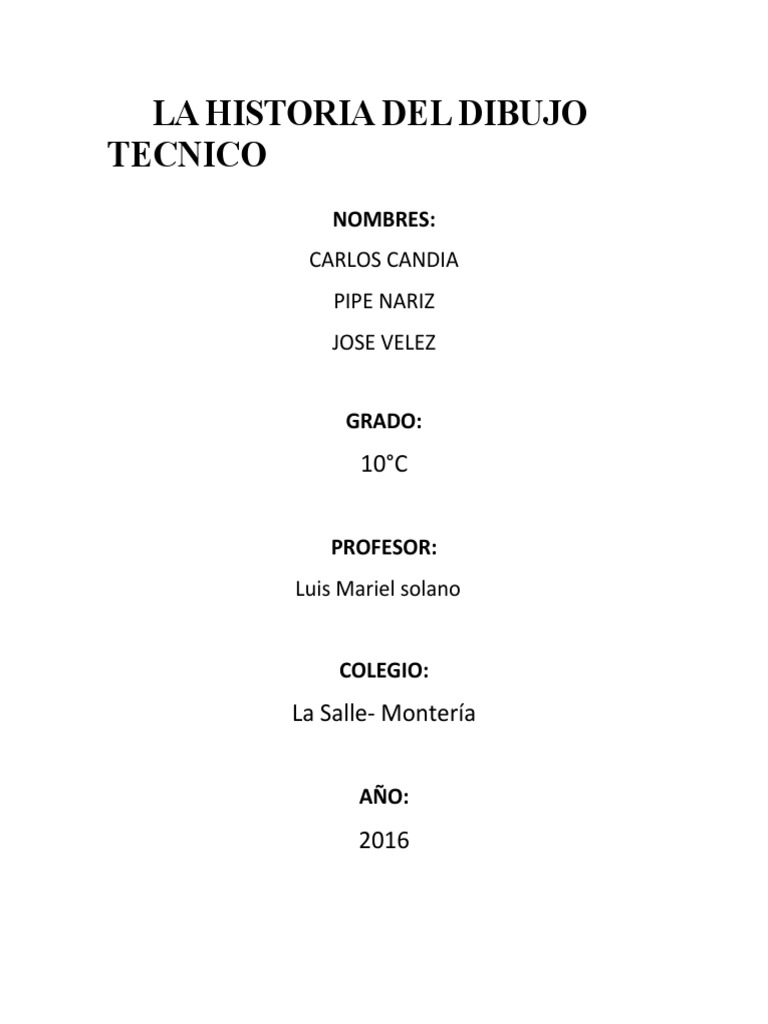 LA HISTORIA DEL DIBUJO TECNICO

NOMBRES:

CARLOS CANDIA

PIPE NARIZ

JOSE VELEZ

GRADO:

10°C

PROFESOR:

Luis Mariel solano

COLEGIO:

La Salle- Montería

AÑO:

2016